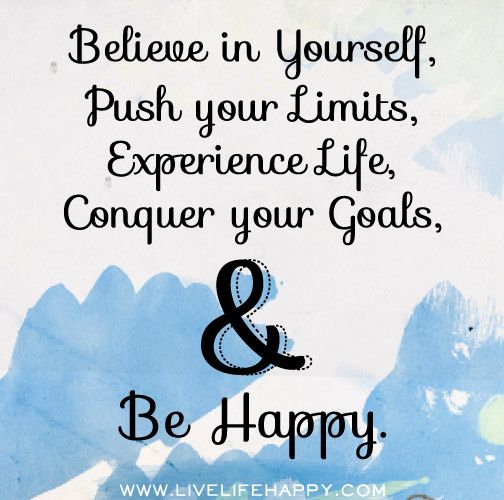 Believe in Yourself,
Push your Limits,
Experience Life,
Conquer your Goals,
&
Be Happy.

WWW.LIVELIFEHAPPY.COM